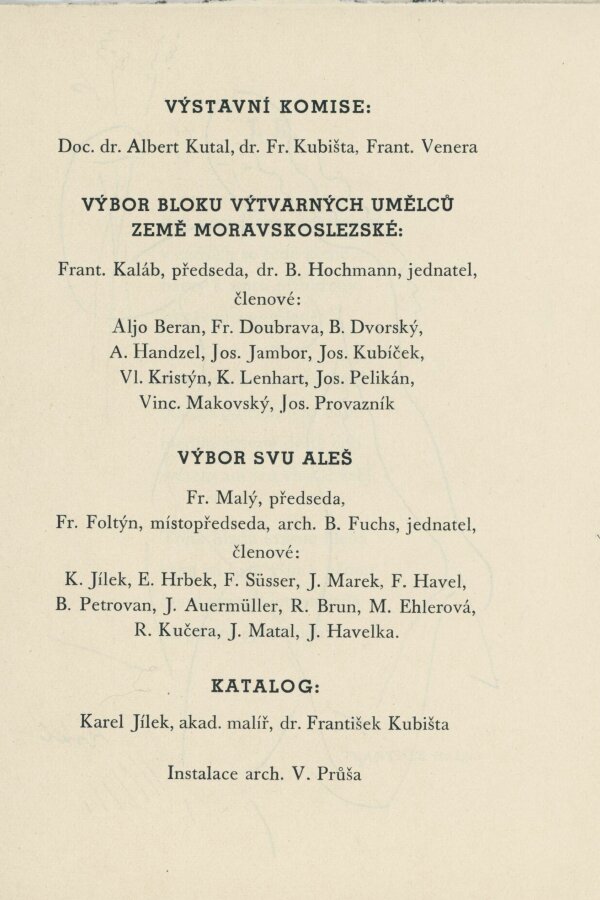 VÝSTAVNÍ KOMISE:

Doc. dr. Albert Kutal, dr. Fr. Kubišta, Frant. Venera

VÝBOR BLOKU VÝTVARNÝCH UMĚLCŮ ZEMĚ MORAVSKOSLEZSKÉ:

Frant. Kaláb, předseda, dr. B. Hochmann, jednatel, členové: Aljo Beran, Fr. Doubrava, B. Dvorský, A. Handzel, Jos. Jambor, Jos. Kubíček, Vl. Kristýn, K. Lenhart, Jos. Pelikán, Vinc. Makovský, Jos. Provazník

VÝBOR SVU ALEŠ

Fr. Malý, předseda, Fr. Foltýn, místopředseda, arch. B. Fuchs, jednatel, členové: K. Jílek, E. Hrbek, F. Süsser, J. Marek, F. Havel, B. Petrovan, J. Auermüller, R. Brun, M. Ehlerová, R. Kučera, J. Matal, J. Havelka.

KATALOG:

Karel Jílek, akad. malíř, dr. František Kubišta

Instalace arch. V. Průša